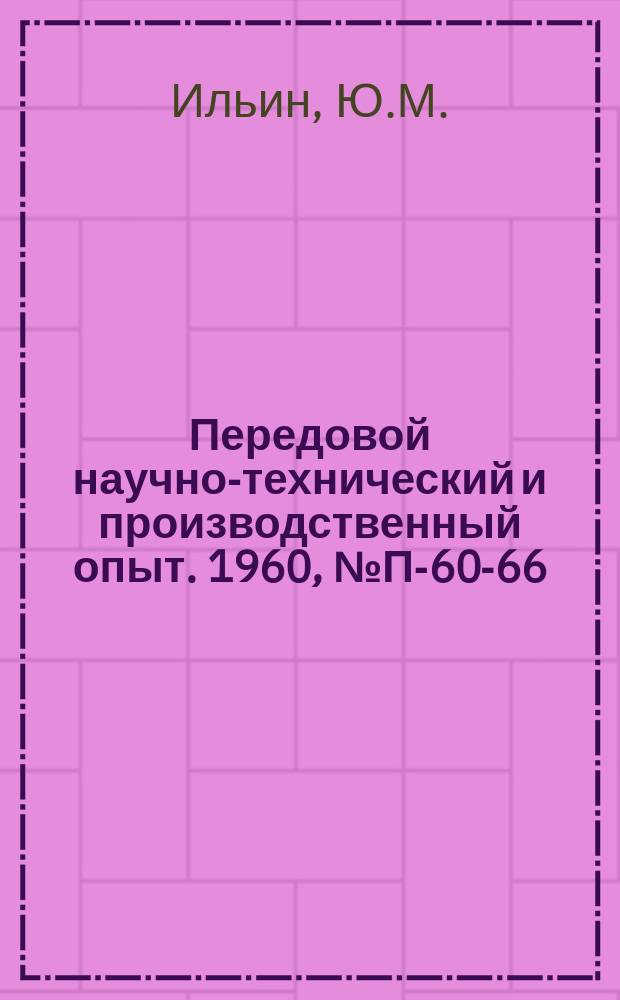 Ильин, Ю.М.

Передовой научно-технический и производственный опыт. 1960, №П-60-66